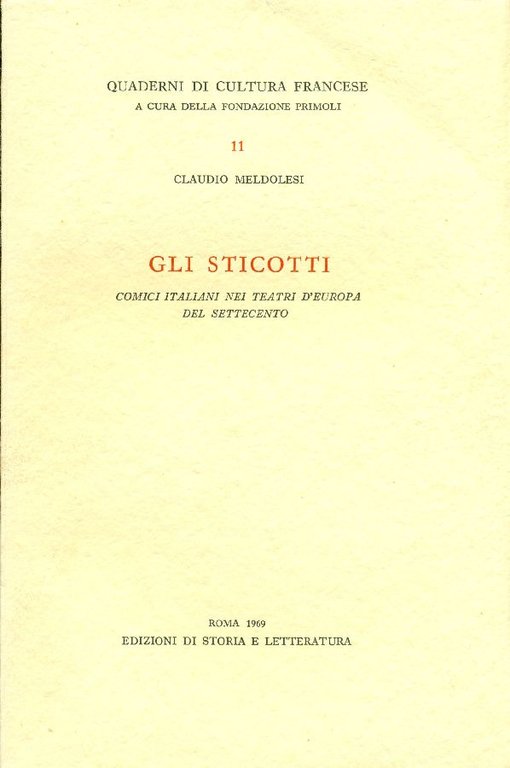 QUADERNI DI CULTURA FRANCESE
A CURA DELLA FONDAZIONE PRIMOLI

11

CLAUDIO MELDOLESI

GLI STICOTTI

COMICI ITALIANI NEI TEATRI D'EUROPA DEL SETTECENTO

ROMA 1969
EDIZIONI DI STORIA E LETTERATURA